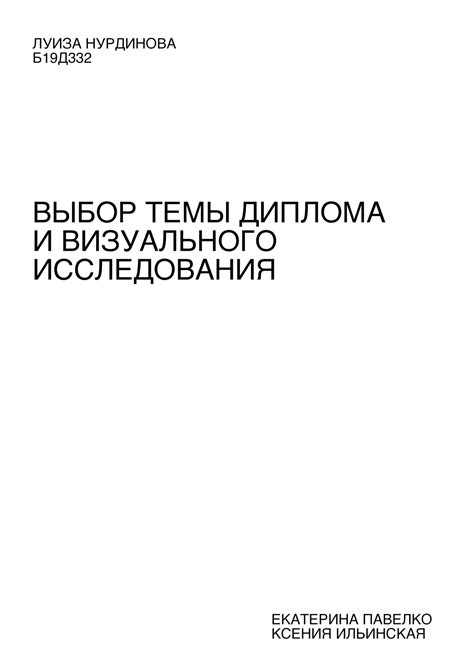 ЛУИЗА НУРДИНОВА
Б19Д332

ВЫБОР ТЕМЫ ДИПЛОМА И ВИЗУАЛЬНОГО ИССЛЕДОВАНИЯ

ЕКАТЕРИНА ПАВЕЛКО
КСЕНИЯ ИЛЬИНСКАЯ